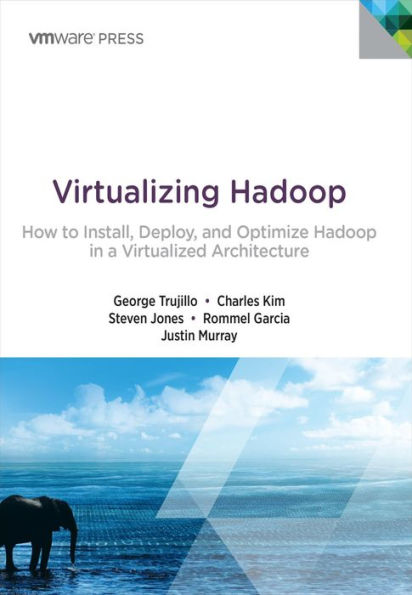 vmware PRESS

Virtualizing Hadoop

How to Install, Deploy, and Optimize Hadoop in a Virtualized Architecture

George Trujillo • Charles Kim
Steven Jones • Rommel Garcia
Justin Murray